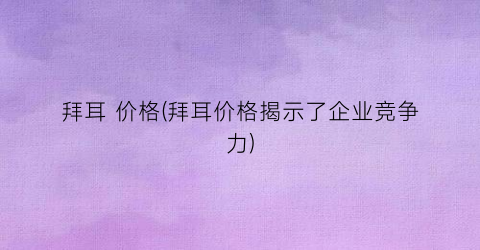 拜耳 价格(拜耳价格揭示了企业竞争力)